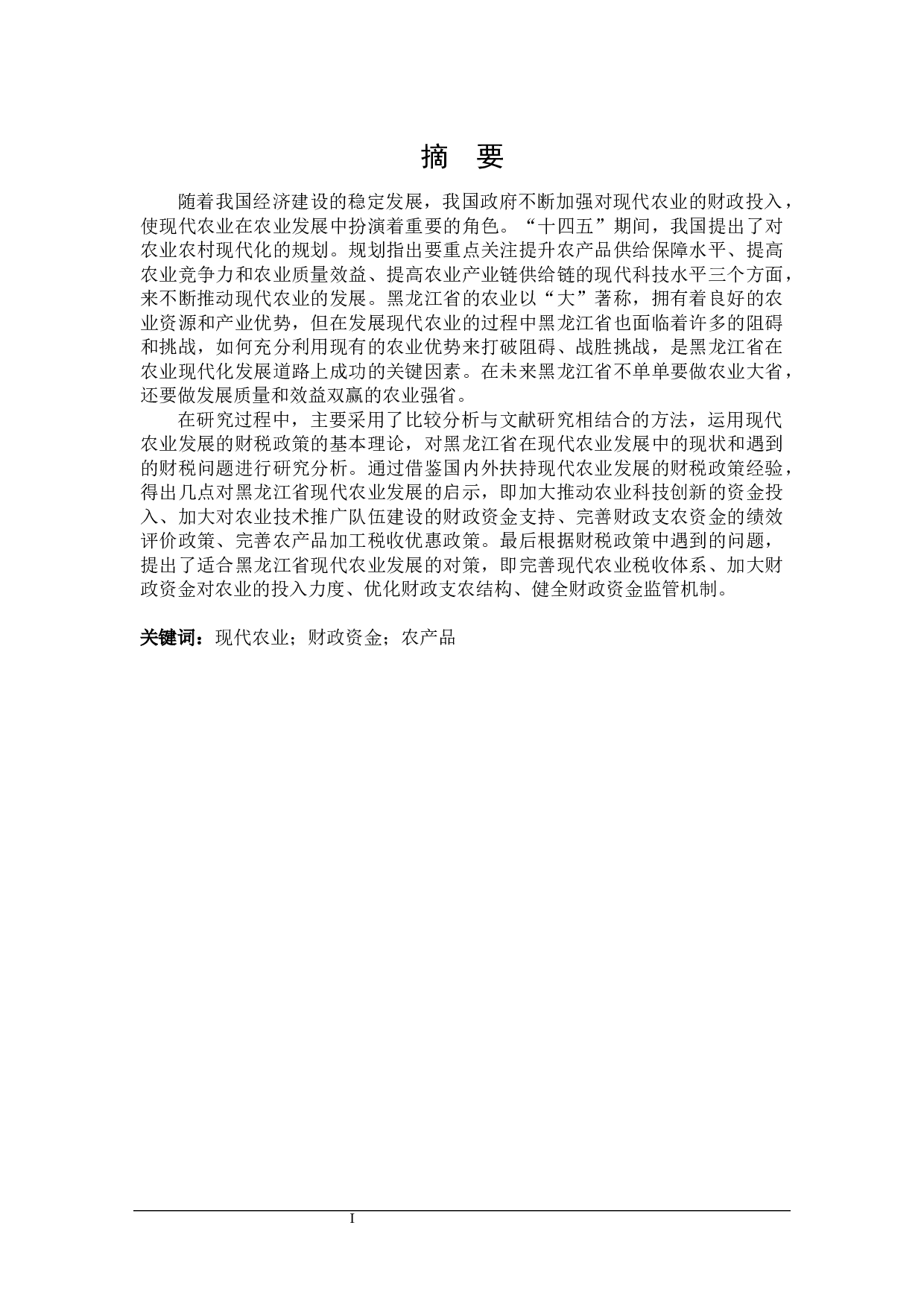 摘　要

随着我国经济建设的稳定发展，我国政府不断加强对现代农业的财政投入，使现代农业在农业发展中扮演着重要的角色。“十四五”期间，我国提出了对农业农村现代化的规划。规划指出要重点关注提升农产品供给保障水平、提高农业竞争力和农业质量效益、提高农业产业链供给链的现代科技水平三个方面，来不断推动现代农业的发展。黑龙江省的农业以“大”著称，拥有着良好的农业资源和产业优势，但在发展现代农业的过程中黑龙江省也面临着许多的阻碍和挑战，如何充分利用现有的农业优势来打破阻碍、战胜挑战，是黑龙江省在农业现代化发展道路上成功的关键因素。在未来黑龙江省不单单要做农业大省，还要做发展质量和效益双赢的农业强省。

在研究过程中，主要采用了比较分析与文献研究相结合的方法，运用现代农业发展的财税政策的基本理论，对黑龙江省在现代农业发展中的现状和遇到的财税问题进行研究分析。通过借鉴国内外扶持现代农业发展的财税政策经验，得出几点对黑龙江省现代农业发展的启示，即加大推动农业科技创新的资金投入、加大对农业技术推广队伍建设的财政资金支持、完善财政支农资金的绩效评价政策、完善农产品加工税收优惠政策。最后根据财税政策中遇到的问题，提出了适合黑龙江省现代农业发展的对策，即完善现代农业税收体系、加大财政资金对农业的投入力度、优化财政支农结构、健全财政资金监管机制。

关键词：现代农业；财政资金；农产品

I